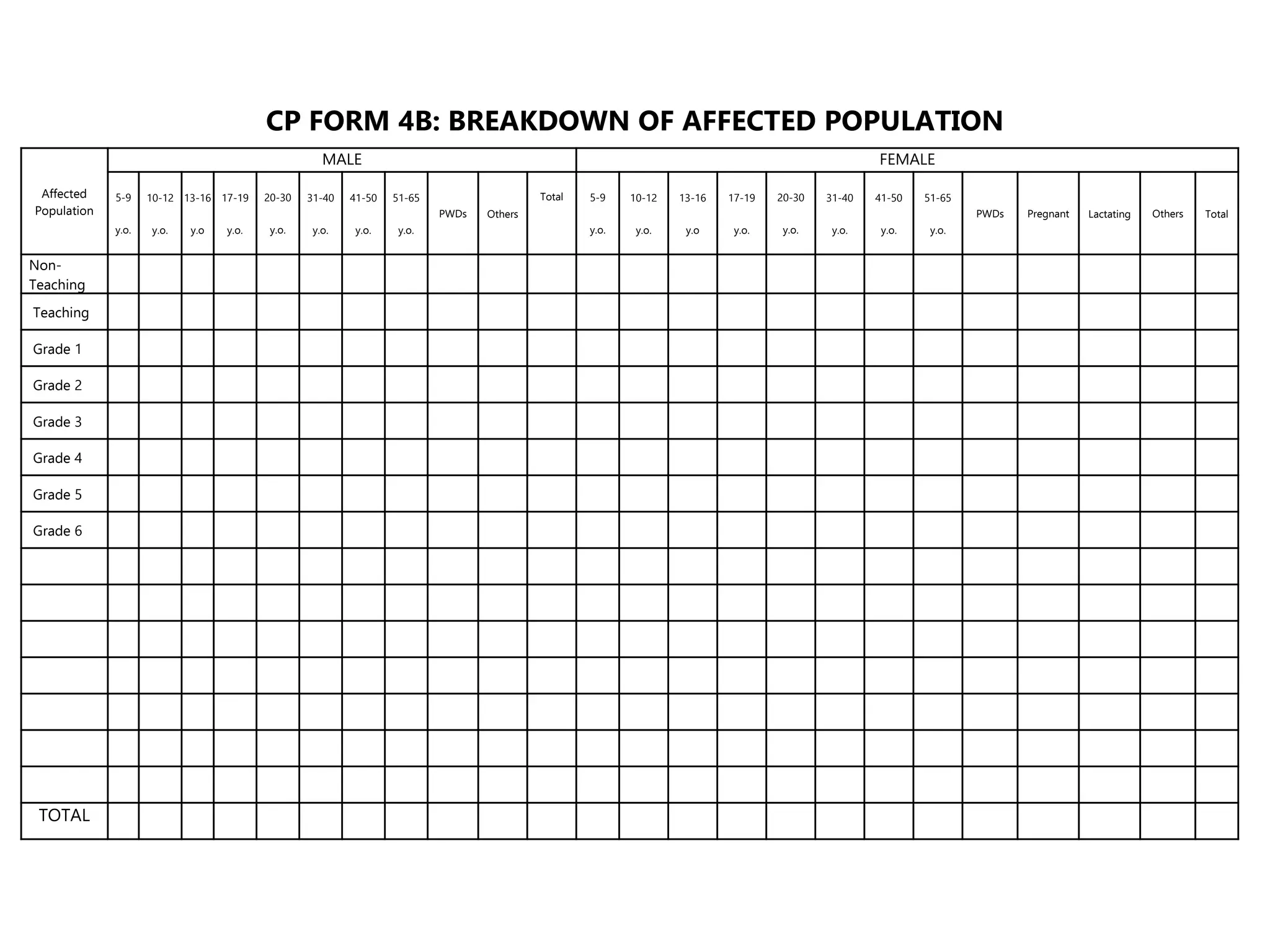 CP FORM 4B: BREAKDOWN OF AFFECTED POPULATION

| Affected Population | MALE | | | | | | | | | | | FEMALE | | | | | | | | | | | | |
|---|---|---|---|---|---|---|---|---|---|---|---|---|---|---|---|---|---|---|---|---|---|---|---|---|
| | 5-9 y.o. | 10-12 y.o. | 13-16 y.o | 17-19 y.o. | 20-30 y.o. | 31-40 y.o. | 41-50 y.o. | 51-65 y.o. | PWDs | Others | Total | 5-9 y.o. | 10-12 y.o. | 13-16 y.o | 17-19 y.o. | 20-30 y.o. | 31-40 y.o. | 41-50 y.o. | 51-65 y.o. | PWDs | Pregnant | Lactating | Others | Total |
| Non-Teaching | | | | | | | | | | | | | | | | | | | | | | | | |
| Teaching | | | | | | | | | | | | | | | | | | | | | | | | |
| Grade 1 | | | | | | | | | | | | | | | | | | | | | | | | |
| Grade 2 | | | | | | | | | | | | | | | | | | | | | | | | |
| Grade 3 | | | | | | | | | | | | | | | | | | | | | | | | |
| Grade 4 | | | | | | | | | | | | | | | | | | | | | | | | |
| Grade 5 | | | | | | | | | | | | | | | | | | | | | | | | |
| Grade 6 | | | | | | | | | | | | | | | | | | | | | | | | |
| | | | | | | | | | | | | | | | | | | | | | | | | |
| | | | | | | | | | | | | | | | | | | | | | | | | |
| | | | | | | | | | | | | | | | | | | | | | | | | |
| | | | | | | | | | | | | | | | | | | | | | | | | |
| | | | | | | | | | | | | | | | | | | | | | | | | |
| | | | | | | | | | | | | | | | | | | | | | | | | |
| | | | | | | | | | | | | | | | | | | | | | | | | |
| TOTAL | | | | | | | | | | | | | | | | | | | | | | | | |